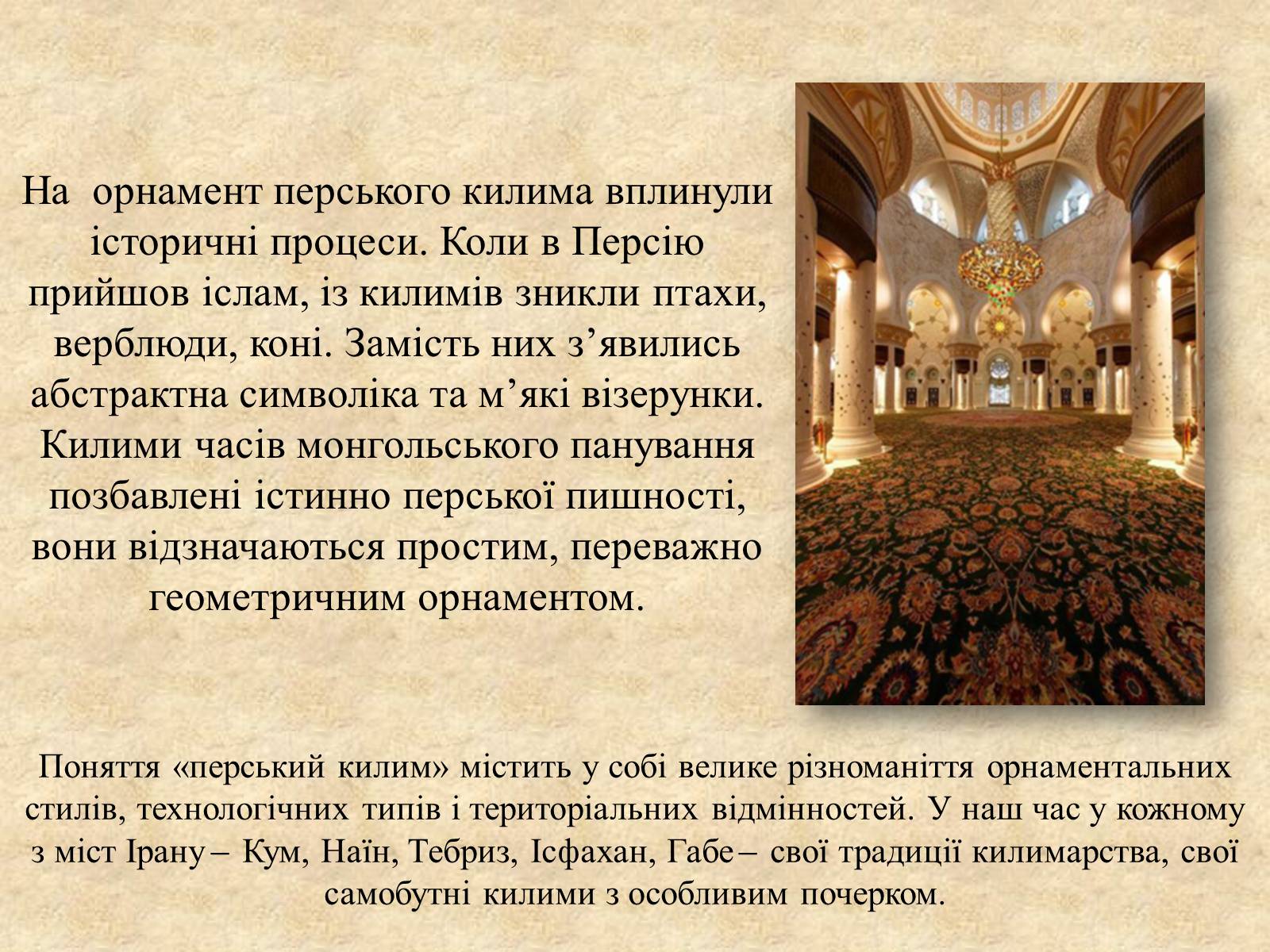 На орнамент перського килима вплинули історичні процеси. Коли в Персію прийшов іслам, із килимів зникли птахи, верблюди, коні. Замість них з’явились абстрактна символіка та м’які візерунки. Килими часів монгольського панування позбавлені істинно перської пишності, вони відзначаються простим, переважно геометричним орнаментом.

Поняття «перський килим» містить у собі велике різноманіття орнаментальних стилів, технологічних типів і територіальних відмінностей. У наш час у кожному з міст Ірану – Кум, Наїн, Тебриз, Ісфахан, Габе – свої традиції килимарства, свої самобутні килими з особливим почерком.